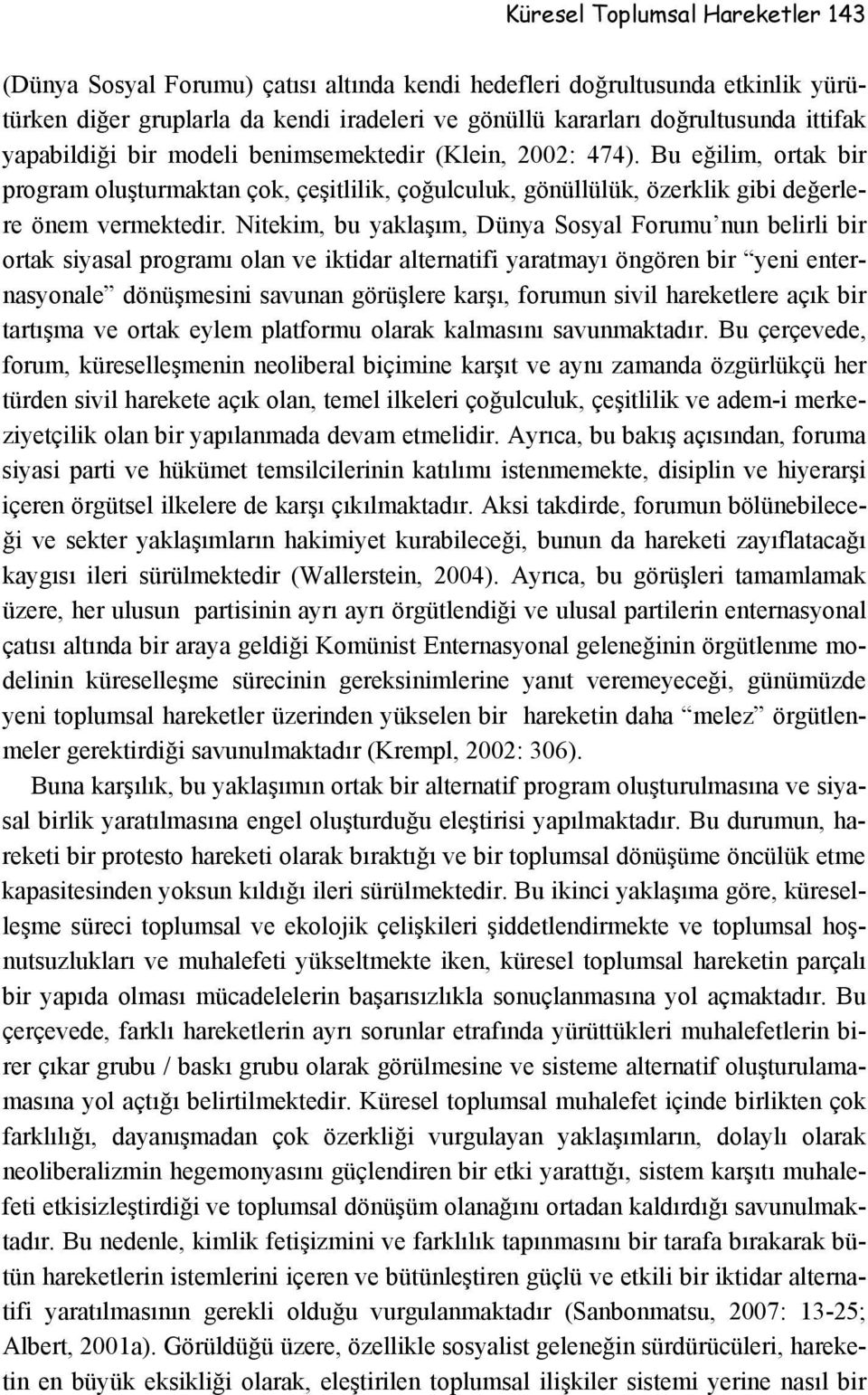 Küresel Toplumsal Hareketler 143

(Dünya Sosyal Forumu) çatısı altında kendi hedefleri doğrultusunda etkinlik yürütürken diğer gruplarla da kendi iradeleri ve gönüllü kararları doğrultusunda ittifak yapabildiği bir modeli benimsemektedir (Klein, 2002: 474). Bu eğilim, ortak bir program oluşturmaktan çok, çeşitlilik, çoğulculuk, gönüllülük, özerklik gibi değerlere önem vermektedir. Nitekim, bu yaklaşım, Dünya Sosyal Forumu'nun belirli bir ortak siyasal programı olan ve iktidar alternatifi yaratmayı öngören bir "yeni enternasyonale" dönüşmesini savunan görüşlere karşı, forumun sivil hareketlere açık bir tartışma ve ortak eylem platformu olarak kalmasını savunmaktadır. Bu çerçevede, forum, küreselleşmenin neoliberal biçimine karşıt ve aynı zamanda özgürlükçü her türden sivil harekete açık olan, temel ilkeleri çoğulculuk, çeşitlilik ve adem-i merkeziyetçilik olan bir yapılanmada devam etmelidir. Ayrıca, bu bakış açısından, foruma siyasi parti ve hükümet temsilcilerinin katılımı istenmemekte, disiplin ve hiyerarşi içeren örgütsel ilkelere de karşı çıkılmaktadır. Aksi takdirde, forumun bölünebileceği ve sekter yaklaşımların hakimiyet kurabileceği, bunun da hareketi zayıflatacağı kaygısı ileri sürülmektedir (Wallerstein, 2004). Ayrıca, bu görüşleri tamamlamak üzere, her ulusun partisinin ayrı ayrı örgütlendiği ve ulusal partilerin enternasyonal çatısı altında bir araya geldiği Komünist Enternasyonal geleneğinin örgütlenme modelinin küreselleşme sürecinin gereksinimlerine yanıt veremeyeceği, günümüzde yeni toplumsal hareketler üzerinden yükselen bir hareketin daha "melez" örgütlenmeler gerektirdiği savunulmaktadır (Krempl, 2002: 306).

Buna karşılık, bu yaklaşımın ortak bir alternatif program oluşturulmasına ve siyasal birlik yaratılmasına engel oluşturduğu eleştirisi yapılmaktadır. Bu durumun, hareketi bir protesto hareketi olarak bıraktığı ve bir toplumsal dönüşüme öncülük etme kapasitesinden yoksun kıldığı ileri sürülmektedir. Bu ikinci yaklaşıma göre, küreselleşme süreci toplumsal ve ekolojik çelişkileri şiddetlendirmekte ve toplumsal hoşnutsuzlukları ve muhalefeti yükseltmekte iken, küresel toplumsal hareketin parçalı bir yapıda olması mücadelelerin başarısızlıkla sonuçlanmasına yol açmaktadır. Bu çerçevede, farklı hareketlerin ayrı sorunlar etrafında yürüttükleri muhalefetlerin birer çıkar grubu / baskı grubu olarak görülmesine ve sisteme alternatif oluşturulamamasına yol açtığı belirtilmektedir. Küresel toplumsal muhalefet içinde birlikten çok farklılığı, dayanışmadan çok özerkliği vurgulayan yaklaşımların, dolaylı olarak neoliberalizmin hegemonyasını güçlendiren bir etki yarattığı, sistem karşıtı muhalefeti etkisizleştirdiği ve toplumsal dönüşüm olanağını ortadan kaldırdığı savunulmaktadır. Bu nedenle, kimlik fetişizmini ve farklılık tapınmasını bir tarafa bırakarak bütün hareketlerin istemlerini içeren ve bütünleştiren güçlü ve etkili bir iktidar alternatifi yaratılmasının gerekli olduğu vurgulanmaktadır (Sanbonmatsu, 2007: 13-25; Albert, 2001a). Görüldüğü üzere, özellikle sosyalist geleneğin sürdürücüleri, hareketin en büyük eksikliği olarak, eleştirilen toplumsal ilişkiler sistemi yerine nasıl bir